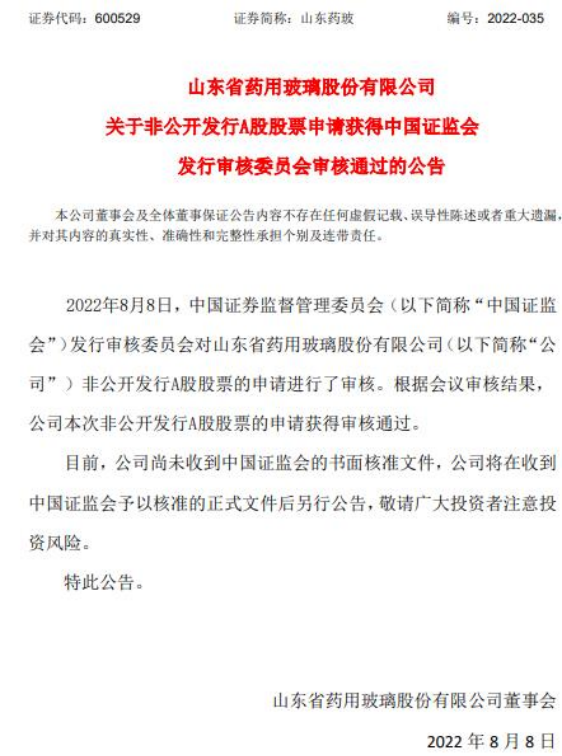 证券代码：600529　　证券简称：山东药玻　　编号：2022-035

山东省药用玻璃股份有限公司
关于非公开发行A股股票申请获得中国证监会
发行审核委员会审核通过的公告

本公司董事会及全体董事保证公告内容不存在任何虚假记载、误导性陈述或者重大遗漏，并对其内容的真实性、准确性和完整性承担个别及连带责任。

2022年8月8日，中国证券监督管理委员会（以下简称“中国证监会”）发行审核委员会对山东省药用玻璃股份有限公司（以下简称“公司”）非公开发行A股股票的申请进行了审核。根据会议审核结果，公司本次非公开发行A股股票的申请获得审核通过。

目前，公司尚未收到中国证监会的书面核准文件，公司将在收到中国证监会予以核准的正式文件后另行公告，敬请广大投资者注意投资风险。

特此公告。

山东省药用玻璃股份有限公司董事会
2022 年 8 月 8 日